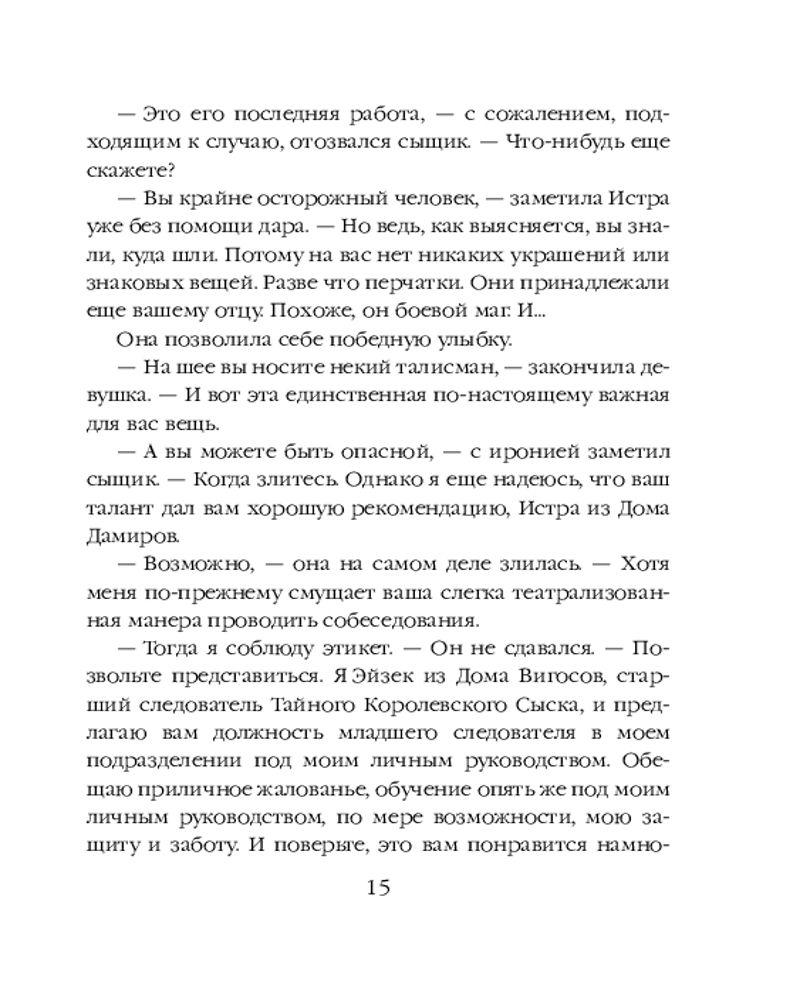 — Это его последняя работа, — с сожалением, подходящим к случаю, отозвался сыщик. — Что-нибудь еще скажете?

— Вы крайне осторожный человек, — заметила Истра уже без помощи дара. — Но ведь, как выясняется, вы знали, куда шли. Потому на вас нет никаких украшений или знаковых вещей. Разве что перчатки. Они принадлежали еще вашему отцу. Похоже, он боевой маг. И...

Она позволила себе победную улыбку.

— На шее вы носите некий талисман, — закончила девушка. — И вот эта единственная по-настоящему важная для вас вещь.

— А вы можете быть опасной, — с иронией заметил сыщик. — Когда злитесь. Однако я еще надеюсь, что ваш талант дал вам хорошую рекомендацию, Истра из Дома Дамиров.

— Возможно, — она на самом деле злилась. — Хотя меня по-прежнему смущает ваша слегка театрализованная манера проводить собеседования.

— Тогда я соблюду этикет. — Он не сдавался. — Позвольте представиться. Я Эйзек из Дома Вигосов, старший следователь Тайного Королевского Сыска, и предлагаю вам должность младшего следователя в моем подразделении под моим личным руководством. Обещаю приличное жалованье, обучение опять же под моим личным руководством, по мере возможности, мою защиту и заботу. И поверьте, это вам понравится намно-

15